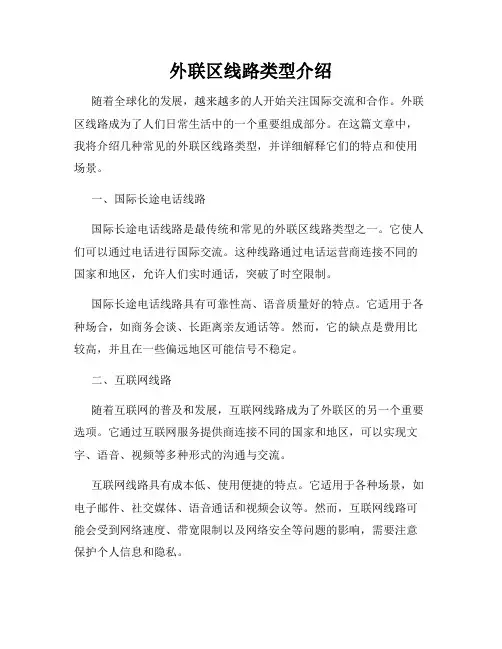 外联区线路类型介绍

随着全球化的发展，越来越多的人开始关注国际交流和合作。外联区线路成为了人们日常生活中的一个重要组成部分。在这篇文章中，我将介绍几种常见的外联区线路类型，并详细解释它们的特点和使用场景。

一、国际长途电话线路

国际长途电话线路是最传统和常见的外联区线路类型之一。它使人们可以通过电话进行国际交流。这种线路通过电话运营商连接不同的国家和地区，允许人们实时通话，突破了时空限制。

国际长途电话线路具有可靠性高、语音质量好的特点。它适用于各种场合，如商务会谈、长距离亲友通话等。然而，它的缺点是费用比较高，并且在一些偏远地区可能信号不稳定。

二、互联网线路

随着互联网的普及和发展，互联网线路成为了外联区的另一个重要选项。它通过互联网服务提供商连接不同的国家和地区，可以实现文字、语音、视频等多种形式的沟通与交流。

互联网线路具有成本低、使用便捷的特点。它适用于各种场景，如电子邮件、社交媒体、语音通话和视频会议等。然而，互联网线路可能会受到网络速度、带宽限制以及网络安全等问题的影响，需要注意保护个人信息和隐私。